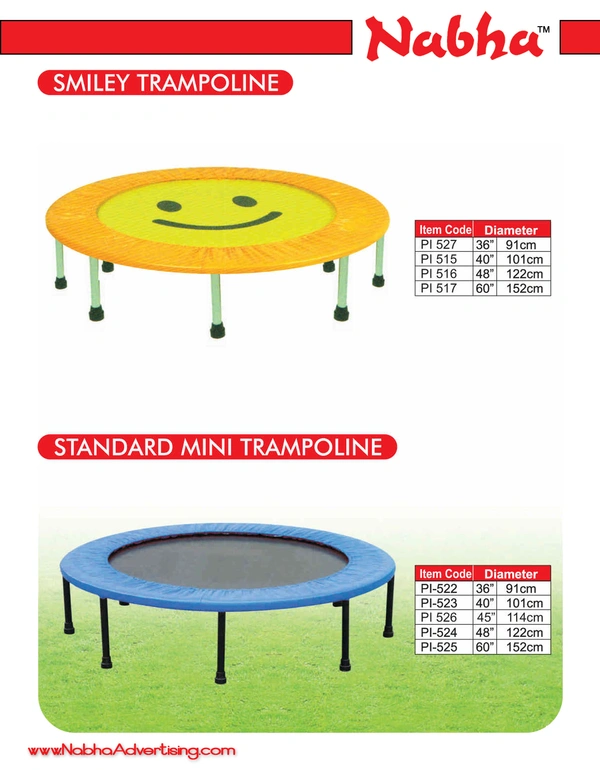 Nabha™

SMILEY TRAMPOLINE

| Item Code | Diameter | |
|---|---|---|
| PI 527 | 36" | 91cm |
| PI 515 | 40" | 101cm |
| PI 516 | 48" | 122cm |
| PI 517 | 60" | 152cm |

STANDARD MINI TRAMPOLINE

| Item Code | Diameter | |
|---|---|---|
| PI-522 | 36" | 91cm |
| PI-523 | 40" | 101cm |
| PI 526 | 45" | 114cm |
| PI-524 | 48" | 122cm |
| PI-525 | 60" | 152cm |

www.NabhaAdvertising.com